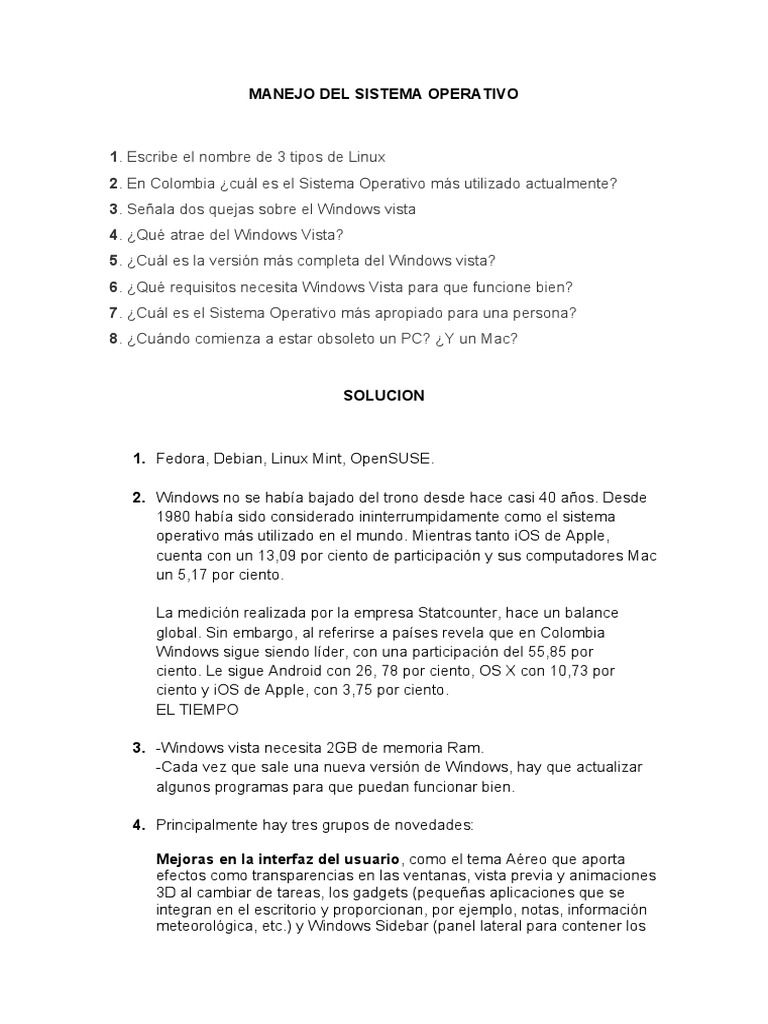 MANEJO DEL SISTEMA OPERATIVO

1. Escribe el nombre de 3 tipos de Linux
2. En Colombia ¿cuál es el Sistema Operativo más utilizado actualmente?
3. Señala dos quejas sobre el Windows vista
4. ¿Qué atrae del Windows Vista?
5. ¿Cuál es la versión más completa del Windows vista?
6. ¿Qué requisitos necesita Windows Vista para que funcione bien?
7. ¿Cuál es el Sistema Operativo más apropiado para una persona?
8. ¿Cuándo comienza a estar obsoleto un PC? ¿Y un Mac?

SOLUCION

1. Fedora, Debian, Linux Mint, OpenSUSE.

2. Windows no se había bajado del trono desde hace casi 40 años. Desde 1980 había sido considerado ininterrumpidamente como el sistema operativo más utilizado en el mundo. Mientras tanto iOS de Apple, cuenta con un 13,09 por ciento de participación y sus computadores Mac un 5,17 por ciento.

La medición realizada por la empresa Statcounter, hace un balance global. Sin embargo, al referirse a países revela que en Colombia Windows sigue siendo líder, con una participación del 55,85 por ciento. Le sigue Android con 26, 78 por ciento, OS X con 10,73 por ciento y iOS de Apple, con 3,75 por ciento.
EL TIEMPO

3. -Windows vista necesita 2GB de memoria Ram.
-Cada vez que sale una nueva versión de Windows, hay que actualizar algunos programas para que puedan funcionar bien.

4. Principalmente hay tres grupos de novedades:

Mejoras en la interfaz del usuario, como el tema Aéreo que aporta efectos como transparencias en las ventanas, vista previa y animaciones 3D al cambiar de tareas, los gadgets (pequeñas aplicaciones que se integran en el escritorio y proporcionan, por ejemplo, notas, información meteorológica, etc.) y Windows Sidebar (panel lateral para contener los